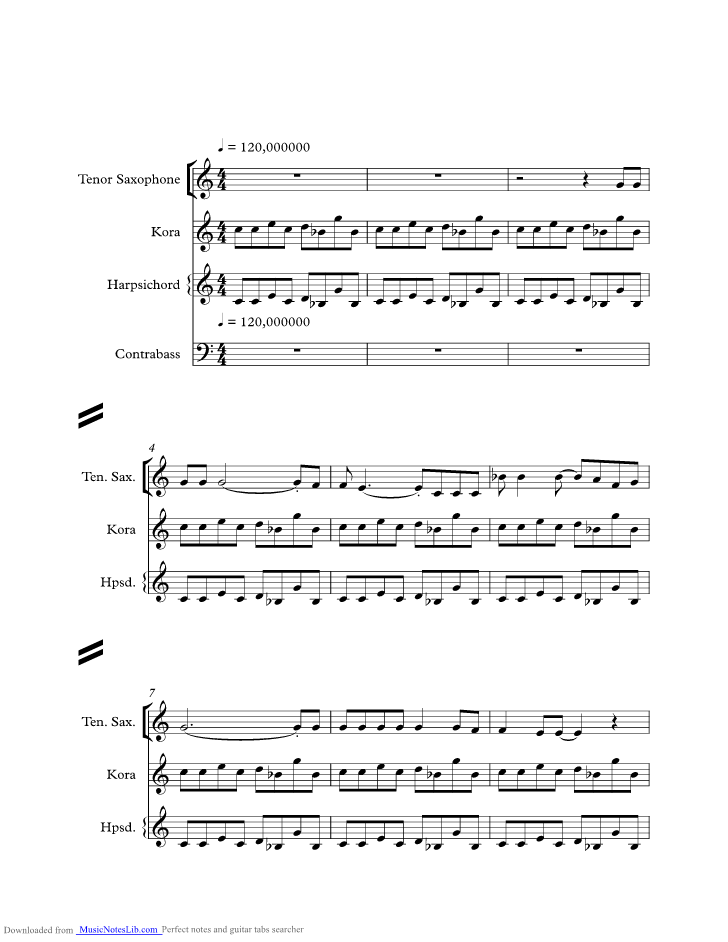 ♩ = 120,000000

Tenor Saxophone

Kora

Harpsichord

♩ = 120,000000

Contrabass

4

Ten. Sax.

Kora

Hpsd.

7

Ten. Sax.

Kora

Hpsd.

Downloaded from MusicNotesLib.com Perfect notes and guitar tabs searcher